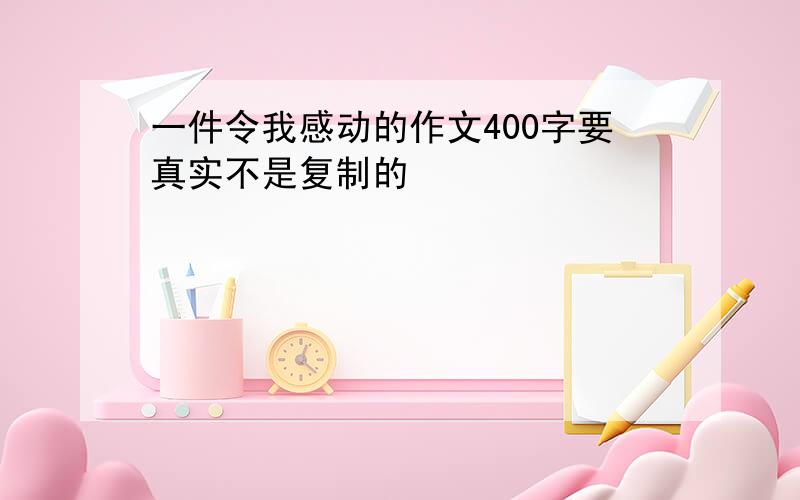 一件令我感动的作文400字要真实不是复制的